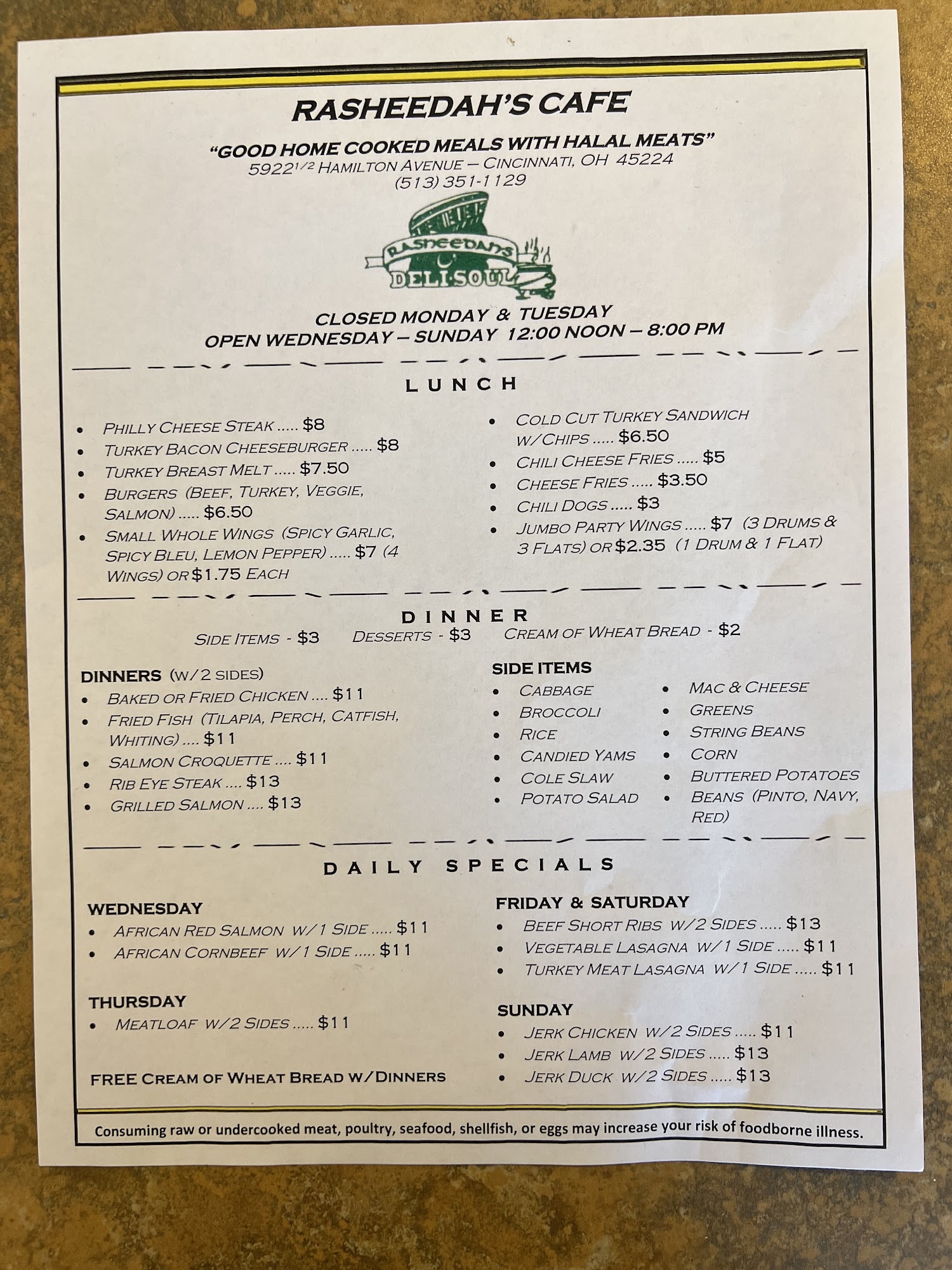 RASHEEDAH'S CAFE

"GOOD HOME COOKED MEALS WITH HALAL MEATS"
5922$^{1/2}$ HAMILTON AVENUE – CINCINNATI, OH 45224
(513) 351-1129

RASHEEDAH'S
DELI SOUL

CLOSED MONDAY & TUESDAY
OPEN WEDNESDAY – SUNDAY 12:00 NOON – 8:00 PM

LUNCH

• PHILLY CHEESE STEAK ..... $8
• TURKEY BACON CHEESEBURGER ..... $8
• TURKEY BREAST MELT ..... $7.50
• BURGERS (BEEF, TURKEY, VEGGIE, SALMON) ..... $6.50
• SMALL WHOLE WINGS (SPICY GARLIC, SPICY BLEU, LEMON PEPPER) ..... $7 (4 WINGS) OR $1.75 EACH

• COLD CUT TURKEY SANDWICH W/CHIPS ..... $6.50
• CHILI CHEESE FRIES ..... $5
• CHEESE FRIES ..... $3.50
• CHILI DOGS ..... $3
• JUMBO PARTY WINGS ..... $7 (3 DRUMS & 3 FLATS) OR $2.35 (1 DRUM & 1 FLAT)

DINNER

SIDE ITEMS - $3    DESSERTS - $3    CREAM OF WHEAT BREAD - $2

DINNERS (W/2 SIDES)
• BAKED OR FRIED CHICKEN .... $11
• FRIED FISH (TILAPIA, PERCH, CATFISH, WHITING) .... $11
• SALMON CROQUETTE .... $11
• RIB EYE STEAK .... $13
• GRILLED SALMON .... $13

SIDE ITEMS
• CABBAGE
• BROCCOLI
• RICE
• CANDIED YAMS
• COLE SLAW
• POTATO SALAD
• MAC & CHEESE
• GREENS
• STRING BEANS
• CORN
• BUTTERED POTATOES
• BEANS (PINTO, NAVY, RED)

DAILY SPECIALS

WEDNESDAY
• AFRICAN RED SALMON W/1 SIDE ..... $11
• AFRICAN CORNBEEF W/1 SIDE ..... $11

THURSDAY
• MEATLOAF W/2 SIDES ..... $11

FREE CREAM OF WHEAT BREAD W/DINNERS

FRIDAY & SATURDAY
• BEEF SHORT RIBS W/2 SIDES ..... $13
• VEGETABLE LASAGNA W/1 SIDE ..... $11
• TURKEY MEAT LASAGNA W/1 SIDE ..... $11

SUNDAY
• JERK CHICKEN W/2 SIDES ..... $11
• JERK LAMB W/2 SIDES ..... $13
• JERK DUCK W/2 SIDES ..... $13

Consuming raw or undercooked meat, poultry, seafood, shellfish, or eggs may increase your risk of foodborne illness.